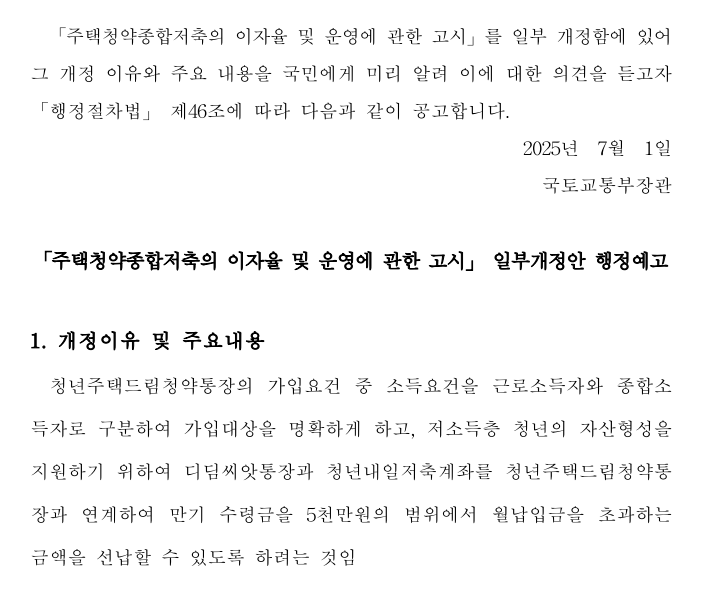 「주택청약종합저축의 이자율 및 운영에 관한 고시」를 일부 개정함에 있어 그 개정 이유와 주요 내용을 국민에게 미리 알려 이에 대한 의견을 듣고자 「행정절차법」 제46조에 따라 다음과 같이 공고합니다.

2025년 7월 1일

국토교통부장관

「주택청약종합저축의 이자율 및 운영에 관한 고시」 일부개정안 행정예고

1. 개정이유 및 주요내용

청년주택드림청약통장의 가입요건 중 소득요건을 근로소득자와 종합소득자로 구분하여 가입대상을 명확하게 하고, 저소득층 청년의 자산형성을 지원하기 위하여 디딤씨앗통장과 청년내일저축계좌를 청년주택드림청약통장과 연계하여 만기 수령금을 5천만원의 범위에서 월납입금을 초과하는 금액을 선납할 수 있도록 하려는 것임